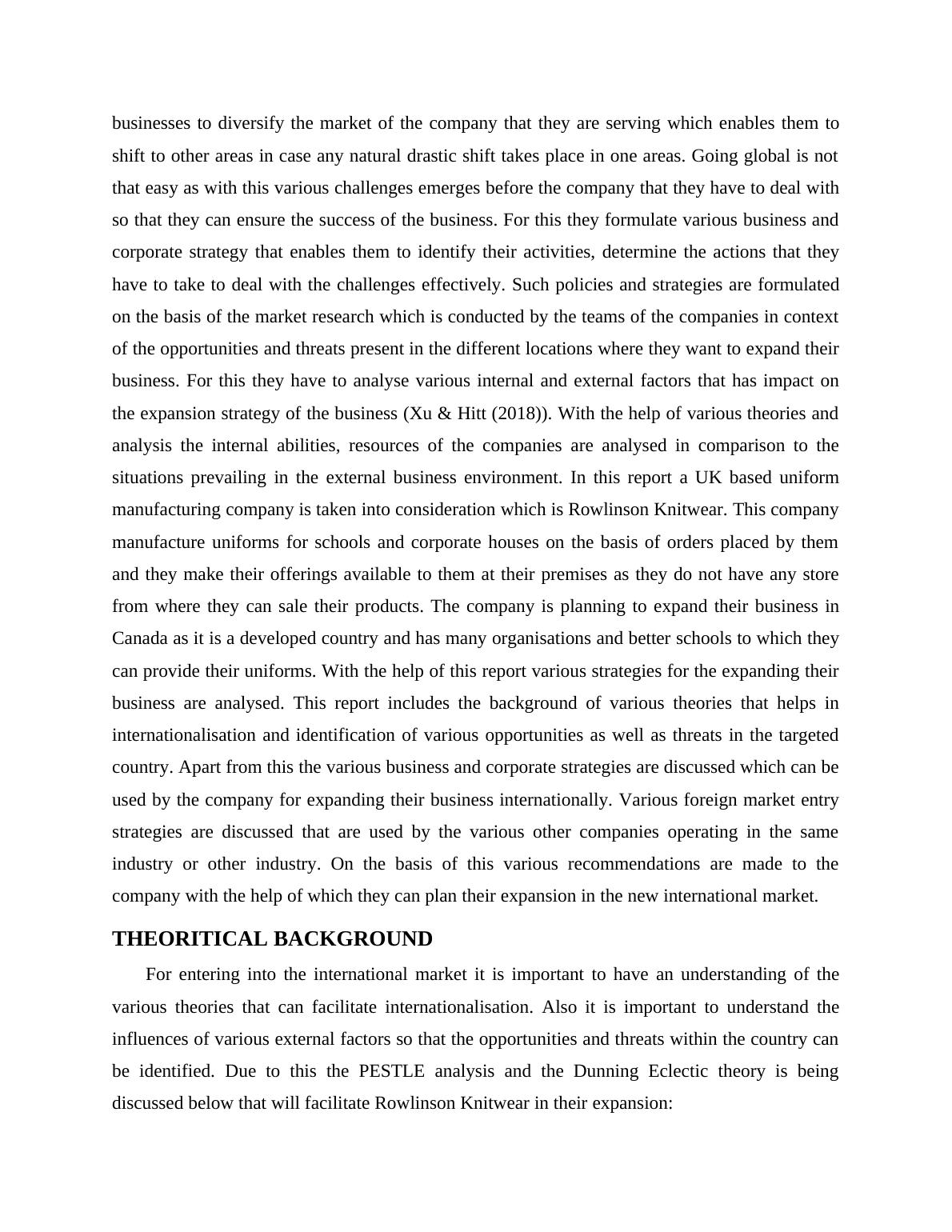 businesses to diversify the market of the company that they are serving which enables them to shift to other areas in case any natural drastic shift takes place in one areas. Going global is not that easy as with this various challenges emerges before the company that they have to deal with so that they can ensure the success of the business. For this they formulate various business and corporate strategy that enables them to identify their activities, determine the actions that they have to take to deal with the challenges effectively. Such policies and strategies are formulated on the basis of the market research which is conducted by the teams of the companies in context of the opportunities and threats present in the different locations where they want to expand their business. For this they have to analyse various internal and external factors that has impact on the expansion strategy of the business (Xu & Hitt (2018)). With the help of various theories and analysis the internal abilities, resources of the companies are analysed in comparison to the situations prevailing in the external business environment. In this report a UK based uniform manufacturing company is taken into consideration which is Rowlinson Knitwear. This company manufacture uniforms for schools and corporate houses on the basis of orders placed by them and they make their offerings available to them at their premises as they do not have any store from where they can sale their products. The company is planning to expand their business in Canada as it is a developed country and has many organisations and better schools to which they can provide their uniforms. With the help of this report various strategies for the expanding their business are analysed. This report includes the background of various theories that helps in internationalisation and identification of various opportunities as well as threats in the targeted country. Apart from this the various business and corporate strategies are discussed which can be used by the company for expanding their business internationally. Various foreign market entry strategies are discussed that are used by the various other companies operating in the same industry or other industry. On the basis of this various recommendations are made to the company with the help of which they can plan their expansion in the new international market.

THEORITICAL BACKGROUND

For entering into the international market it is important to have an understanding of the various theories that can facilitate internationalisation. Also it is important to understand the influences of various external factors so that the opportunities and threats within the country can be identified. Due to this the PESTLE analysis and the Dunning Eclectic theory is being discussed below that will facilitate Rowlinson Knitwear in their expansion: